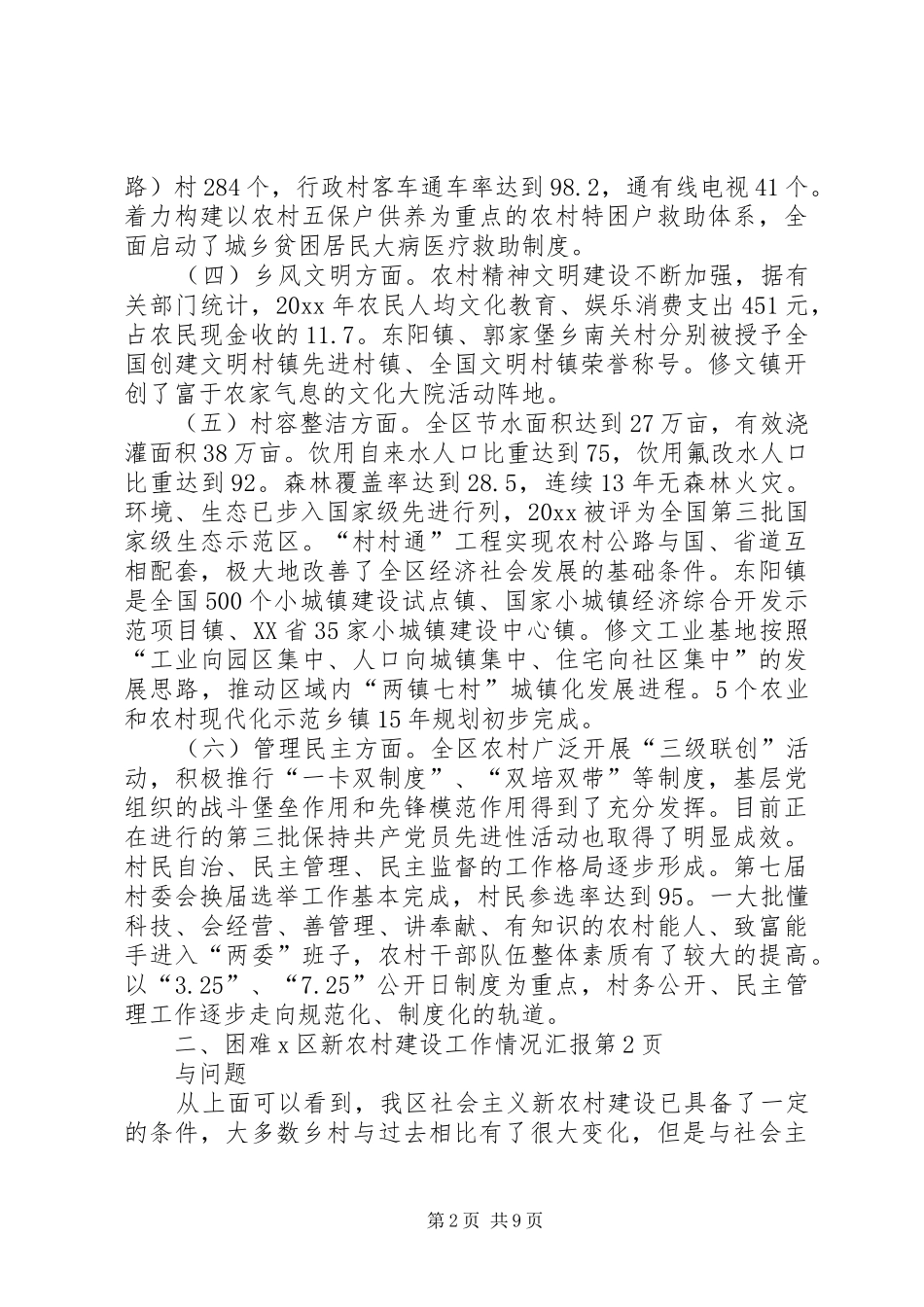 路）村284个，行政村客车通车率达到98.2，通有线电视41个。着力构建以农村五保户供养为重点的农村特困户救助体系，全面启动了城乡贫困居民大病医疗救助制度。

（四）乡风文明方面。农村精神文明建设不断加强，据有关部门统计，20xx年农民人均文化教育、娱乐消费支出451元，占农民现金收的11.7。东阳镇、郭家堡乡南关村分别被授予全国创建文明村镇先进村镇、全国文明村镇荣誉称号。修文镇开创了富于农家气息的文化大院活动阵地。

（五）村容整洁方面。全区节水面积达到27万亩，有效浇灌面积38万亩。饮用自来水人口比重达到75，饮用氟改水人口比重达到92。森林覆盖率达到28.5，连续13年无森林火灾。环境、生态已步入国家级先进行列，20xx被评为全国第三批国家级生态示范区。“村村通”工程实现农村公路与国、省道互相配套，极大地改善了全区经济社会发展的基础条件。东阳镇是全国500个小城镇建设试点镇、国家小城镇经济综合开发示范项目镇、XX省35家小城镇建设中心镇。修文工业基地按照“工业向园区集中、人口向城镇集中、住宅向社区集中”的发展思路，推动区域内“两镇七村”城镇化发展进程。5个农业和农村现代化示范乡镇15年规划初步完成。

（六）管理民主方面。全区农村广泛开展“三级联创”活动，积极推行“一卡双制度”、“双培双带”等制度，基层党组织的战斗堡垒作用和先锋模范作用得到了充分发挥。目前正在进行的第三批保持共产党员先进性活动也取得了明显成效。村民自治、民主管理、民主监督的工作格局逐步形成。第七届村委会换届选举工作基本完成，村民参选率达到95。一大批懂科技、会经营、善管理、讲奉献、有知识的农村能人、致富能手进入“两委”班子，农村干部队伍整体素质有了较大的提高。以“3.25”、“7.25”公开日制度为重点，村务公开、民主管理工作逐步走向规范化、制度化的轨道。

二、困难x区新农村建设工作情况汇报第2页

与问题

从上面可以看到，我区社会主义新农村建设已具备了一定的条件，大多数乡村与过去相比有了很大变化，但是与社会主

第2页 共9页